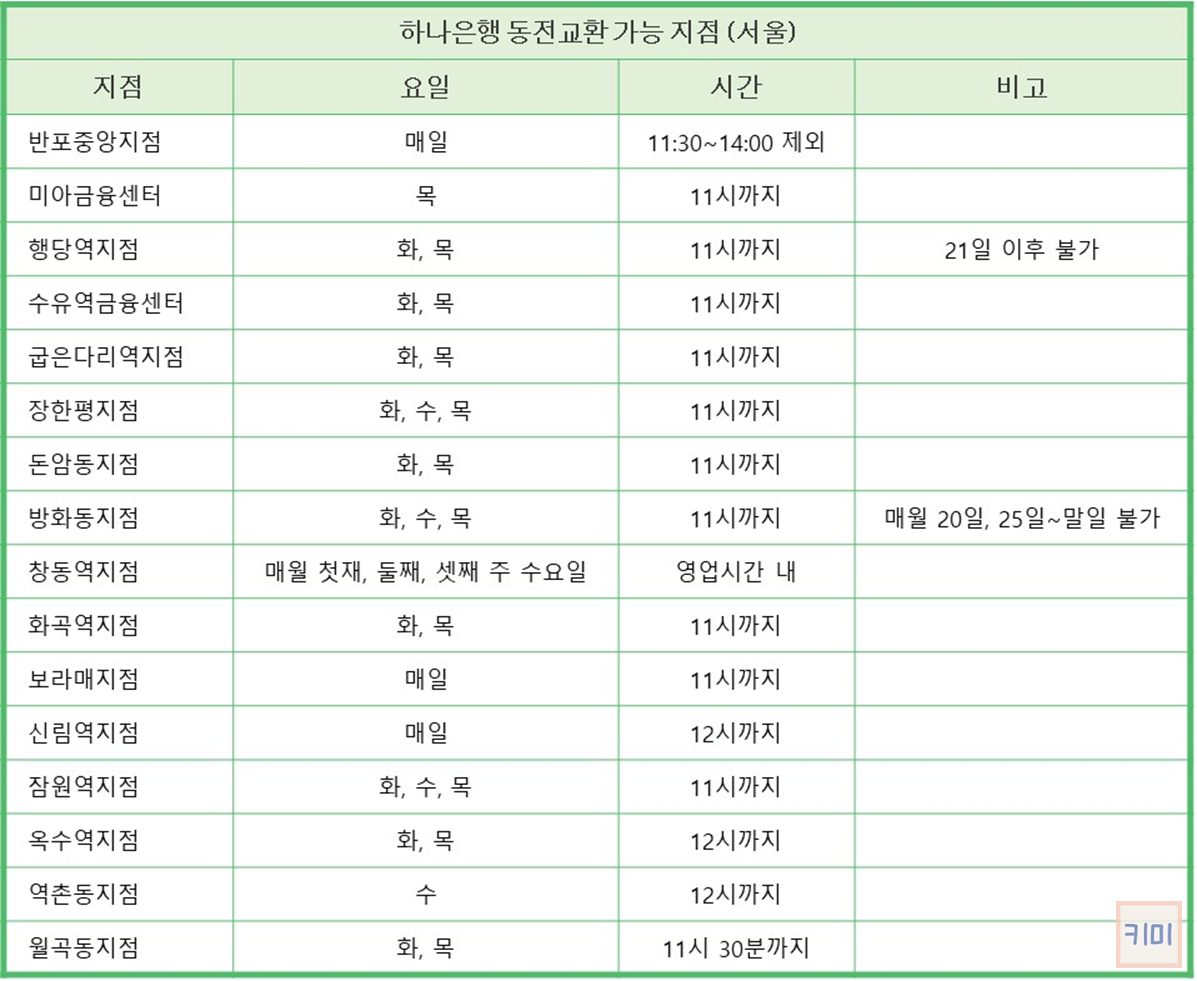 하나은행 동전교환 가능 지점 (서울)

| 지점 | 요일 | 시간 | 비고 |
|---|---|---|---|
| 반포중앙지점 | 매일 | 11:30~14:00 제외 | |
| 미아금융센터 | 목 | 11시까지 | |
| 행당역지점 | 화, 목 | 11시까지 | 21일 이후 불가 |
| 수유역금융센터 | 화, 목 | 11시까지 | |
| 굽은다리역지점 | 화, 목 | 11시까지 | |
| 장한평지점 | 화, 수, 목 | 11시까지 | |
| 돈암동지점 | 화, 목 | 11시까지 | |
| 방화동지점 | 화, 수, 목 | 11시까지 | 매월 20일, 25일~말일 불가 |
| 창동역지점 | 매월 첫재, 둘째, 셋째 주 수요일 | 영업시간 내 | |
| 화곡역지점 | 화, 목 | 11시까지 | |
| 보라매지점 | 매일 | 11시까지 | |
| 신림역지점 | 매일 | 12시까지 | |
| 잠원역지점 | 화, 수, 목 | 11시까지 | |
| 옥수역지점 | 화, 목 | 12시까지 | |
| 역촌동지점 | 수 | 12시까지 | |
| 월곡동지점 | 화, 목 | 11시 30분까지 | |

키미